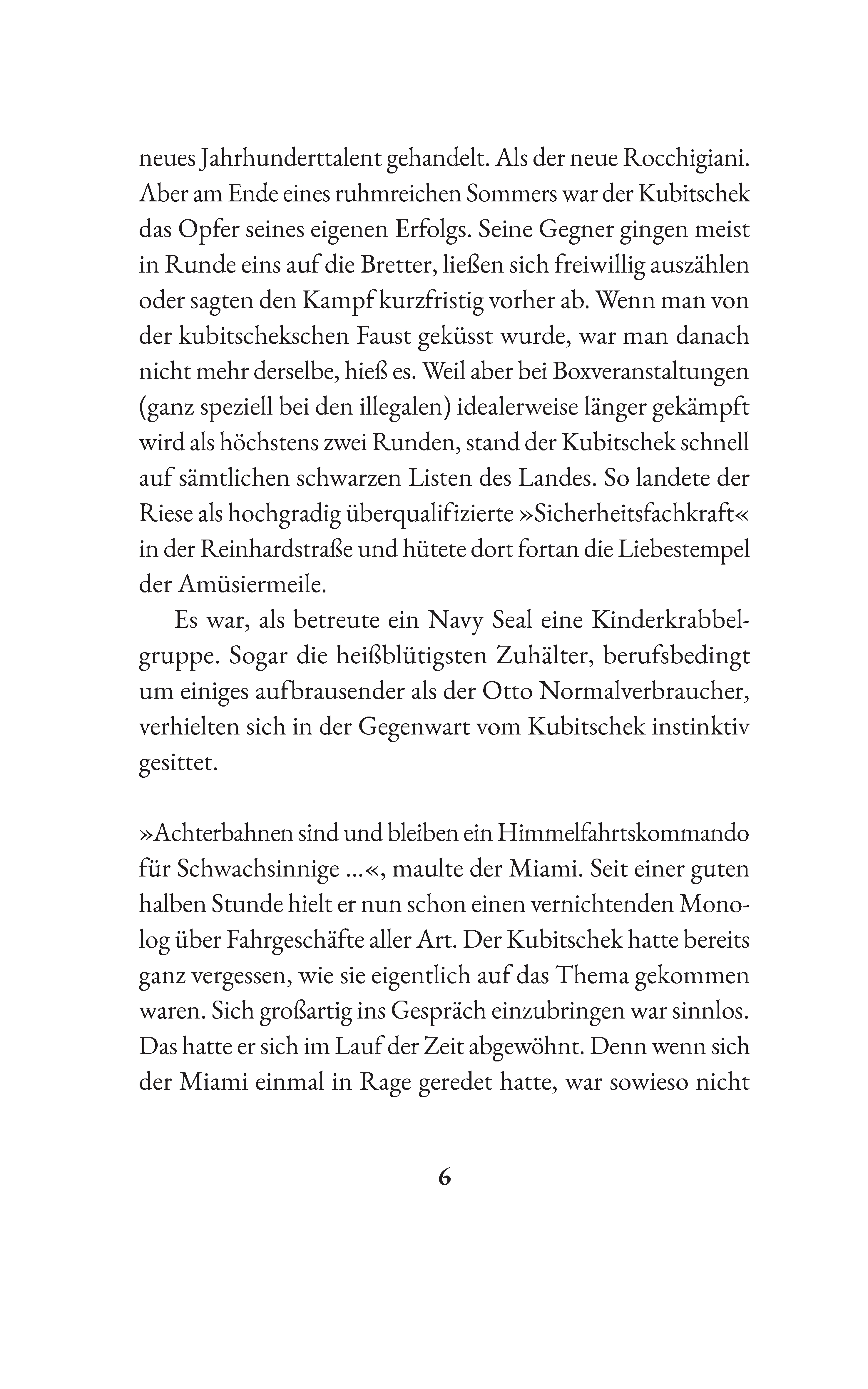 neues Jahrhunderttalent gehandelt. Als der neue Rocchigiani. Aber am Ende eines ruhmreichen Sommers war der Kubitschek das Opfer seines eigenen Erfolgs. Seine Gegner gingen meist in Runde eins auf die Bretter, ließen sich freiwillig auszählen oder sagten den Kampf kurzfristig vorher ab. Wenn man von der kubitschekschen Faust geküsst wurde, war man danach nicht mehr derselbe, hieß es. Weil aber bei Boxveranstaltungen (ganz speziell bei den illegalen) idealerweise länger gekämpft wird als höchstens zwei Runden, stand der Kubitschek schnell auf sämtlichen schwarzen Listen des Landes. So landete der Riese als hochgradig überqualifizierte »Sicherheitsfachkraft« in der Reinhardstraße und hütete dort fortan die Liebestempel der Amüsiermeile.

Es war, als betreute ein Navy Seal eine Kinderkrabbelgruppe. Sogar die heißblütigsten Zuhälter, berufsbedingt um einiges aufbrausender als der Otto Normalverbraucher, verhielten sich in der Gegenwart vom Kubitschek instinktiv gesittet.

»Achterbahnen sind und bleiben ein Himmelfahrtskommando für Schwachsinnige …«, maulte der Miami. Seit einer guten halben Stunde hielt er nun schon einen vernichtenden Monolog über Fahrgeschäfte aller Art. Der Kubitschek hatte bereits ganz vergessen, wie sie eigentlich auf das Thema gekommen waren. Sich großartig ins Gespräch einzubringen war sinnlos. Das hatte er sich im Lauf der Zeit abgewöhnt. Denn wenn sich der Miami einmal in Rage geredet hatte, war sowieso nicht

6